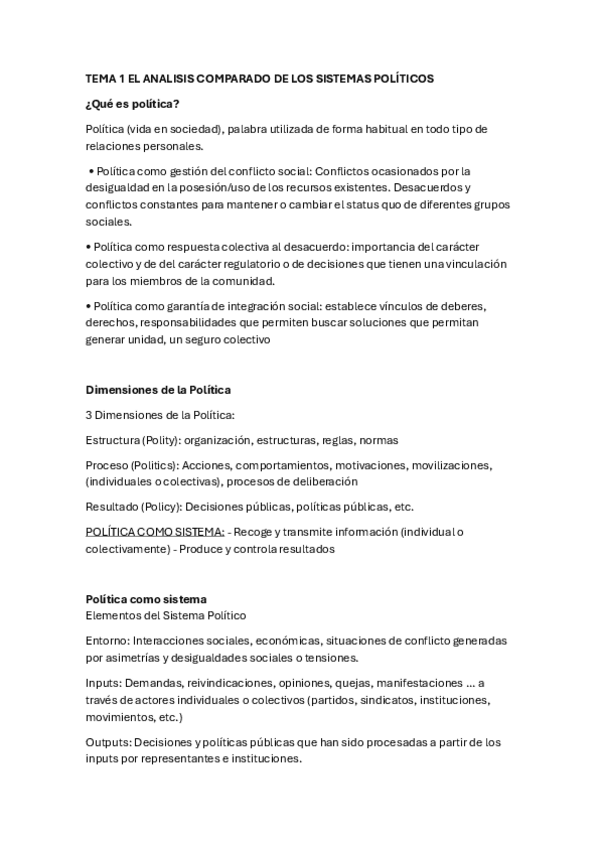 TEMA 1 EL ANALISIS COMPARADO DE LOS SISTEMAS POLÍTICOS

¿Qué es política?

Política (vida en sociedad), palabra utilizada de forma habitual en todo tipo de relaciones personales.

• Política como gestión del conflicto social: Conflictos ocasionados por la desigualdad en la posesión/uso de los recursos existentes. Desacuerdos y conflictos constantes para mantener o cambiar el status quo de diferentes grupos sociales.

• Política como respuesta colectiva al desacuerdo: importancia del carácter colectivo y de del carácter regulatorio o de decisiones que tienen una vinculación para los miembros de la comunidad.

• Política como garantía de integración social: establece vínculos de deberes, derechos, responsabilidades que permiten buscar soluciones que permitan generar unidad, un seguro colectivo

Dimensiones de la Política

3 Dimensiones de la Política:

Estructura (Polity): organización, estructuras, reglas, normas

Proceso (Politics): Acciones, comportamientos, motivaciones, movilizaciones, (individuales o colectivas), procesos de deliberación

Resultado (Policy): Decisiones públicas, políticas públicas, etc.

POLÍTICA COMO SISTEMA: - Recoge y transmite información (individual o colectivamente) - Produce y controla resultados

Política como sistema
Elementos del Sistema Político

Entorno: Interacciones sociales, económicas, situaciones de conflicto generadas por asimetrías y desigualdades sociales o tensiones.

Inputs: Demandas, reivindicaciones, opiniones, quejas, manifestaciones ... a través de actores individuales o colectivos (partidos, sindicatos, instituciones, movimientos, etc.)

Outputs: Decisiones y políticas públicas que han sido procesadas a partir de los inputs por representantes e instituciones.